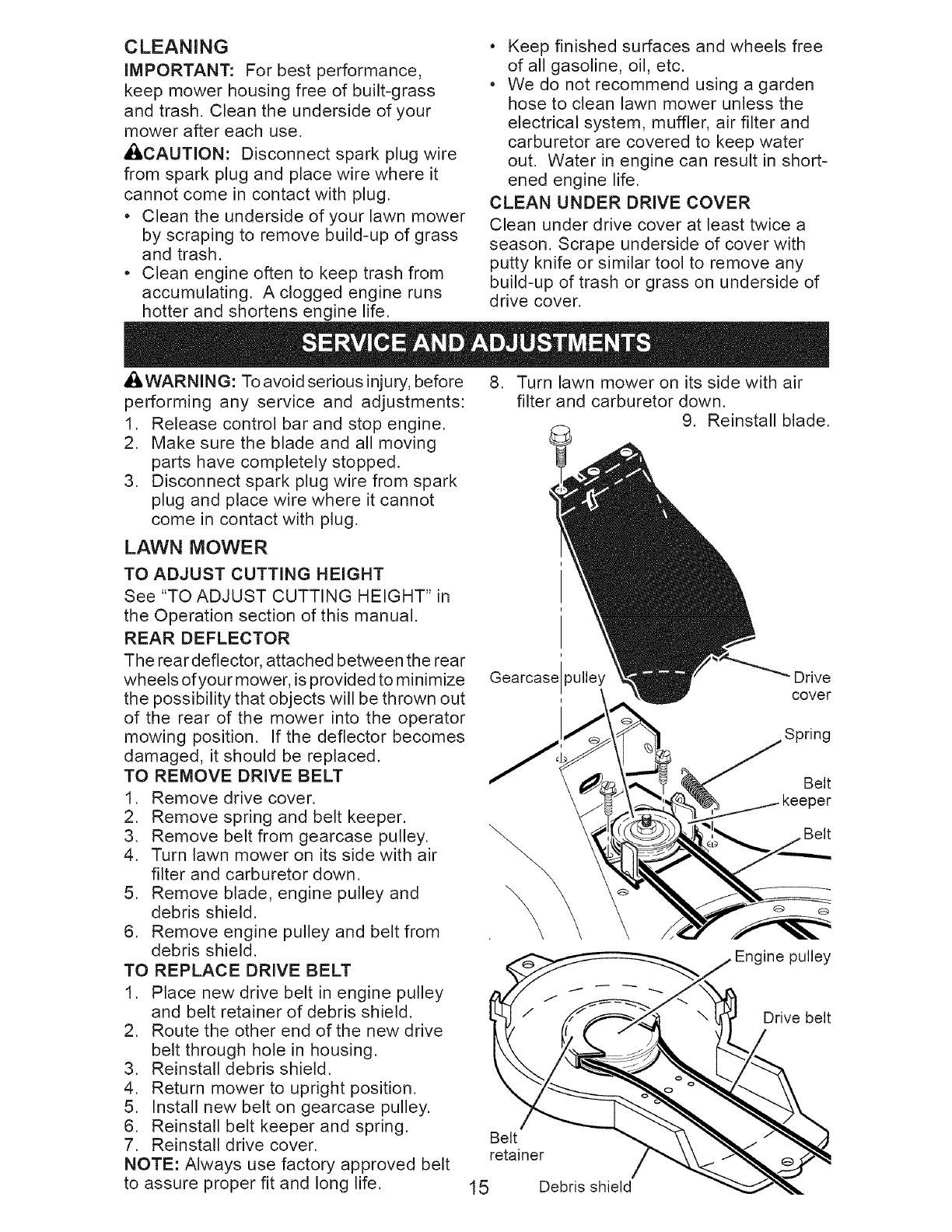 CLEANING

IMPORTANT: For best performance, keep mower housing free of built-grass and trash. Clean the underside of your mower after each use.

CAUTION: Disconnect spark plug wire from spark plug and place wire where it cannot come in contact with plug.

• Clean the underside of your lawn mower by scraping to remove build-up of grass and trash.
• Clean engine often to keep trash from accumulating. A clogged engine runs hotter and shortens engine life.
• Keep finished surfaces and wheels free of all gasoline, oil, etc.
• We do not recommend using a garden hose to clean lawn mower unless the electrical system, muffler, air filter and carburetor are covered to keep water out. Water in engine can result in shortened engine life.

CLEAN UNDER DRIVE COVER

Clean under drive cover at least twice a season. Scrape underside of cover with putty knife or similar tool to remove any build-up of trash or grass on underside of drive cover.

SERVICE AND ADJUSTMENTS

WARNING: To avoid serious injury, before performing any service and adjustments:
1. Release control bar and stop engine.
2. Make sure the blade and all moving parts have completely stopped.
3. Disconnect spark plug wire from spark plug and place wire where it cannot come in contact with plug.

LAWN MOWER

TO ADJUST CUTTING HEIGHT

See "TO ADJUST CUTTING HEIGHT" in the Operation section of this manual.

REAR DEFLECTOR

The rear deflector, attached between the rear wheels of your mower, is provided to minimize the possibility that objects will be thrown out of the rear of the mower into the operator mowing position. If the deflector becomes damaged, it should be replaced.

TO REMOVE DRIVE BELT

1. Remove drive cover.
2. Remove spring and belt keeper.
3. Remove belt from gearcase pulley.
4. Turn lawn mower on its side with air filter and carburetor down.
5. Remove blade, engine pulley and debris shield.
6. Remove engine pulley and belt from debris shield.

TO REPLACE DRIVE BELT

1. Place new drive belt in engine pulley and belt retainer of debris shield.
2. Route the other end of the new drive belt through hole in housing.
3. Reinstall debris shield.
4. Return mower to upright position.
5. Install new belt on gearcase pulley.
6. Reinstall belt keeper and spring.
7. Reinstall drive cover.

NOTE: Always use factory approved belt to assure proper fit and long life.

8. Turn lawn mower on its side with air filter and carburetor down.
9. Reinstall blade.

Gearcase pulley
Drive cover
Spring
Belt keeper
Belt
Engine pulley
Drive belt
Belt retainer
Debris shield

15